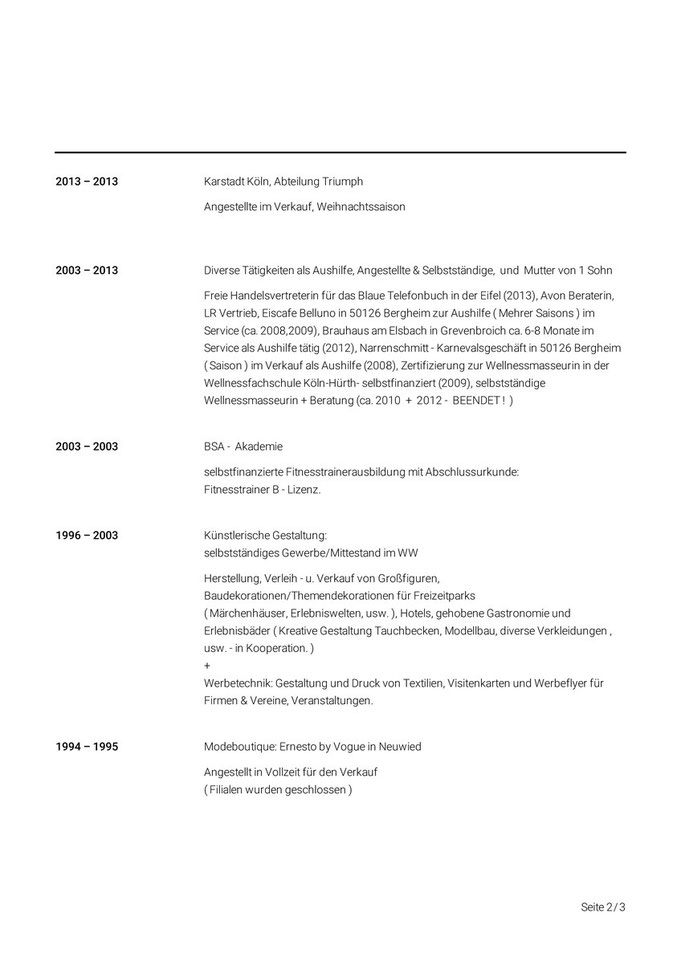 2013 – 2013

Karstadt Köln, Abteilung Triumph

Angestellte im Verkauf, Weihnachtssaison

2003 – 2013

Diverse Tätigkeiten als Aushilfe, Angestellte & Selbstständige, und Mutter von 1 Sohn

Freie Handelsvertreterin für das Blaue Telefonbuch in der Eifel (2013), Avon Beraterin, LR Vertrieb, Eiscafe Belluno in 50126 Bergheim zur Aushilfe ( Mehrer Saisons ) im Service (ca. 2008,2009), Brauhaus am Elsbach in Grevenbroich ca. 6-8 Monate im Service als Aushilfe tätig (2012), Narrenschmitt - Karnevalsgeschäft in 50126 Bergheim ( Saison ) im Verkauf als Aushilfe (2008), Zertifizierung zur Wellnessmasseurin in der Wellnessfachschule Köln-Hürth- selbstfinanziert (2009), selbstständige Wellnessmasseurin + Beratung (ca. 2010 + 2012 - BEENDET ! )

2003 – 2003

BSA - Akademie

selbstfinanzierte Fitnesstrainerausbildung mit Abschlussurkunde:
Fitnesstrainer B - Lizenz.

1996 – 2003

Künstlerische Gestaltung:
selbstständiges Gewerbe/Mittestand im WW

Herstellung, Verleih - u. Verkauf von Großfiguren, Baudekorationen/Themendekorationen für Freizeitparks ( Märchenhäuser, Erlebniswelten, usw. ), Hotels, gehobene Gastronomie und Erlebnisbäder ( Kreative Gestaltung Tauchbecken, Modellbau, diverse Verkleidungen , usw. - in Kooperation. )
+
Werbetechnik: Gestaltung und Druck von Textilien, Visitenkarten und Werbeflyer für Firmen & Vereine, Veranstaltungen.

1994 – 1995

Modeboutique: Ernesto by Vogue in Neuwied

Angestellt in Vollzeit für den Verkauf
( Filialen wurden geschlossen )

Seite 2 / 3